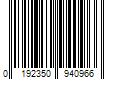 0 192350 940966